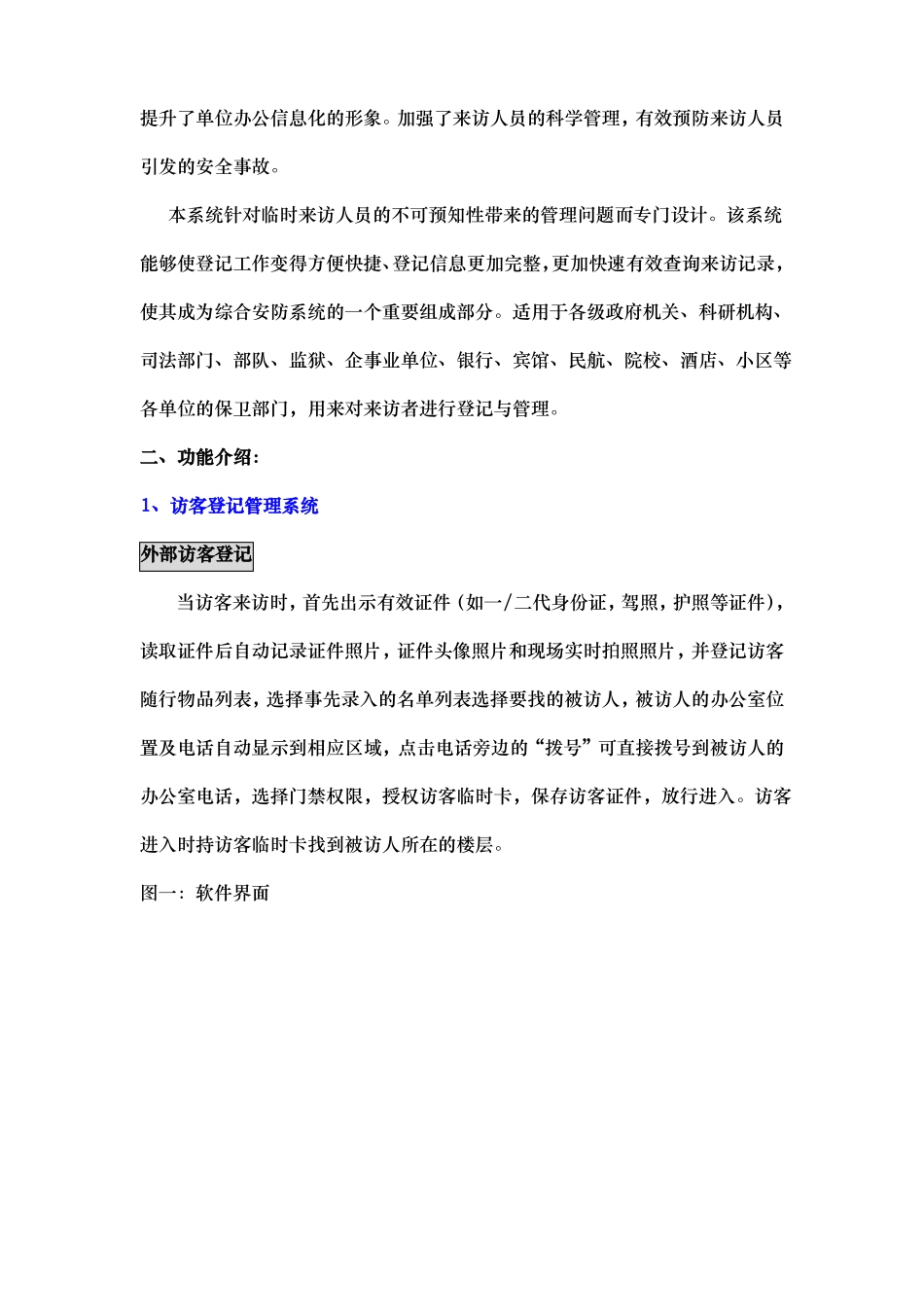 提升了单位办公信息化的形象。加强了来访人员的科学管理，有效预防来访人员引发的安全事故。

本系统针对临时来访人员的不可预知性带来的管理问题而专门设计。该系统能够使登记工作变得方便快捷、登记信息更加完整，更加快速有效查询来访记录，使其成为综合安防系统的一个重要组成部分。适用于各级政府机关、科研机构、司法部门、部队、监狱、企事业单位、银行、宾馆、民航、院校、酒店、小区等各单位的保卫部门，用来对来访者进行登记与管理。

二、功能介绍：

1、访客登记管理系统

外部访客登记

当访客来访时，首先出示有效证件（如一/二代身份证，驾照，护照等证件），读取证件后自动记录证件照片，证件头像照片和现场实时拍照照片，并登记访客随行物品列表，选择事先录入的名单列表选择要找的被访人，被访人的办公室位置及电话自动显示到相应区域，点击电话旁边的“拨号”可直接拨号到被访人的办公室电话，选择门禁权限，授权访客临时卡，保存访客证件，放行进入。访客进入时持访客临时卡找到被访人所在的楼层。

图一：软件界面